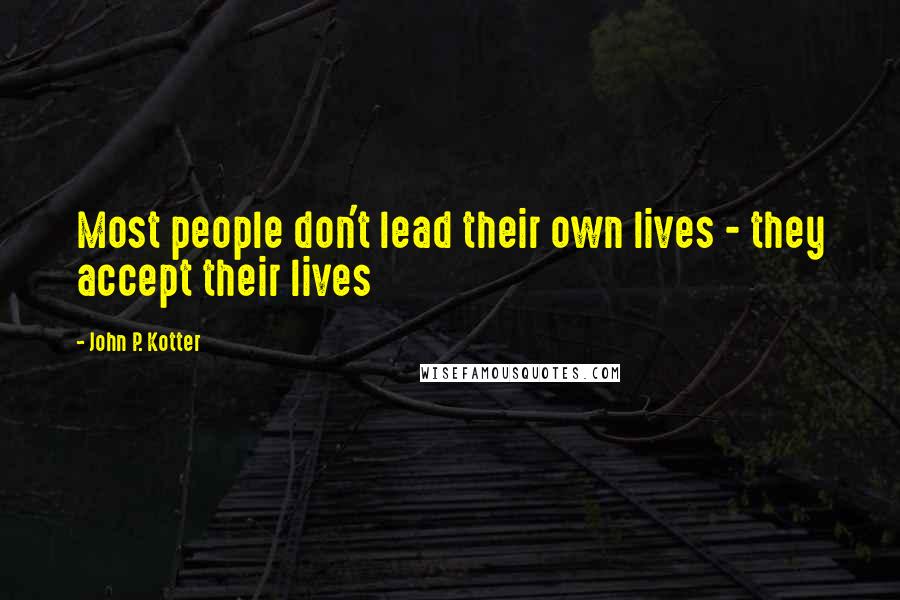 Most people don't lead their own lives - they accept their lives

- John P. Kotter

WISEFAMOUSQUOTES.COM